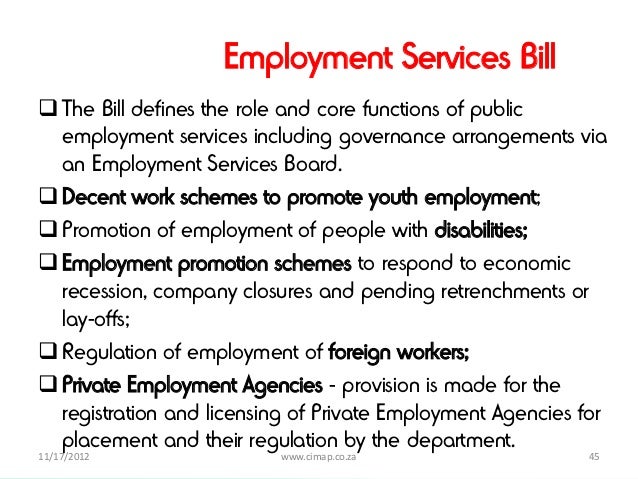 Employment Services Bill

❑ The Bill defines the role and core functions of public employment services including governance arrangements via an Employment Services Board.

❑ Decent work schemes to promote youth employment;

❑ Promotion of employment of people with disabilities;

❑ Employment promotion schemes to respond to economic recession, company closures and pending retrenchments or lay-offs;

❑ Regulation of employment of foreign workers;

❑ Private Employment Agencies - provision is made for the registration and licensing of Private Employment Agencies for placement and their regulation by the department.

11/17/2012 www.cimap.co.za 45